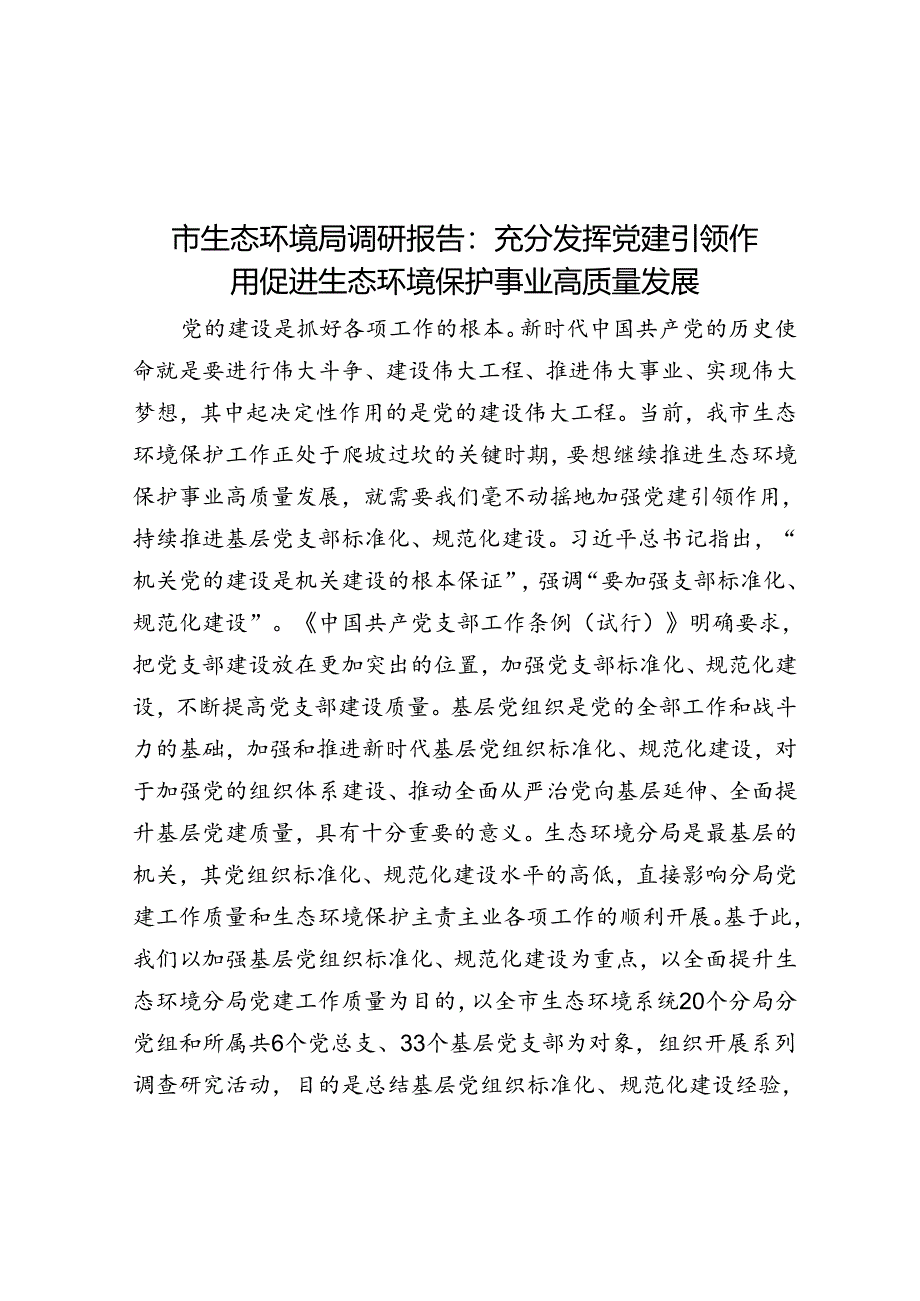 市生态环境局调研报告：充分发挥党建引领作用促进生态环境保护事业高质量发展

党的建设是抓好各项工作的根本。新时代中国共产党的历史使命就是要进行伟大斗争、建设伟大工程、推进伟大事业、实现伟大梦想，其中起决定性作用的是党的建设伟大工程。当前，我市生态环境保护工作正处于爬坡过坎的关键时期，要想继续推进生态环境保护事业高质量发展，就需要我们毫不动摇地加强党建引领作用，持续推进基层党支部标准化、规范化建设。习近平总书记指出，“机关党的建设是机关建设的根本保证”，强调“要加强支部标准化、规范化建设”。《中国共产党支部工作条例（试行）》明确要求，把党支部建设放在更加突出的位置，加强党支部标准化、规范化建设，不断提高党支部建设质量。基层党组织是党的全部工作和战斗力的基础，加强和推进新时代基层党组织标准化、规范化建设，对于加强党的组织体系建设、推动全面从严治党向基层延伸、全面提升基层党建质量，具有十分重要的意义。生态环境分局是最基层的机关，其党组织标准化、规范化建设水平的高低，直接影响分局党建工作质量和生态环境保护主责主业各项工作的顺利开展。基于此，我们以加强基层党组织标准化、规范化建设为重点，以全面提升生态环境分局党建工作质量为目的，以全市生态环境系统20个分局分党组和所属共6个党总支、33个基层党支部为对象，组织开展系列调查研究活动，目的是总结基层党组织标准化、规范化建设经验，